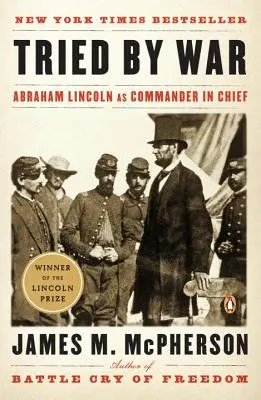 NEW YORK TIMES BESTSELLER

TRIED BY WAR

ABRAHAM LINCOLN AS COMMANDER IN CHIEF

WINNER OF THE LINCOLN PRIZE

JAMES M. McPHERSON

Author of

BATTLE CRY OF FREEDOM